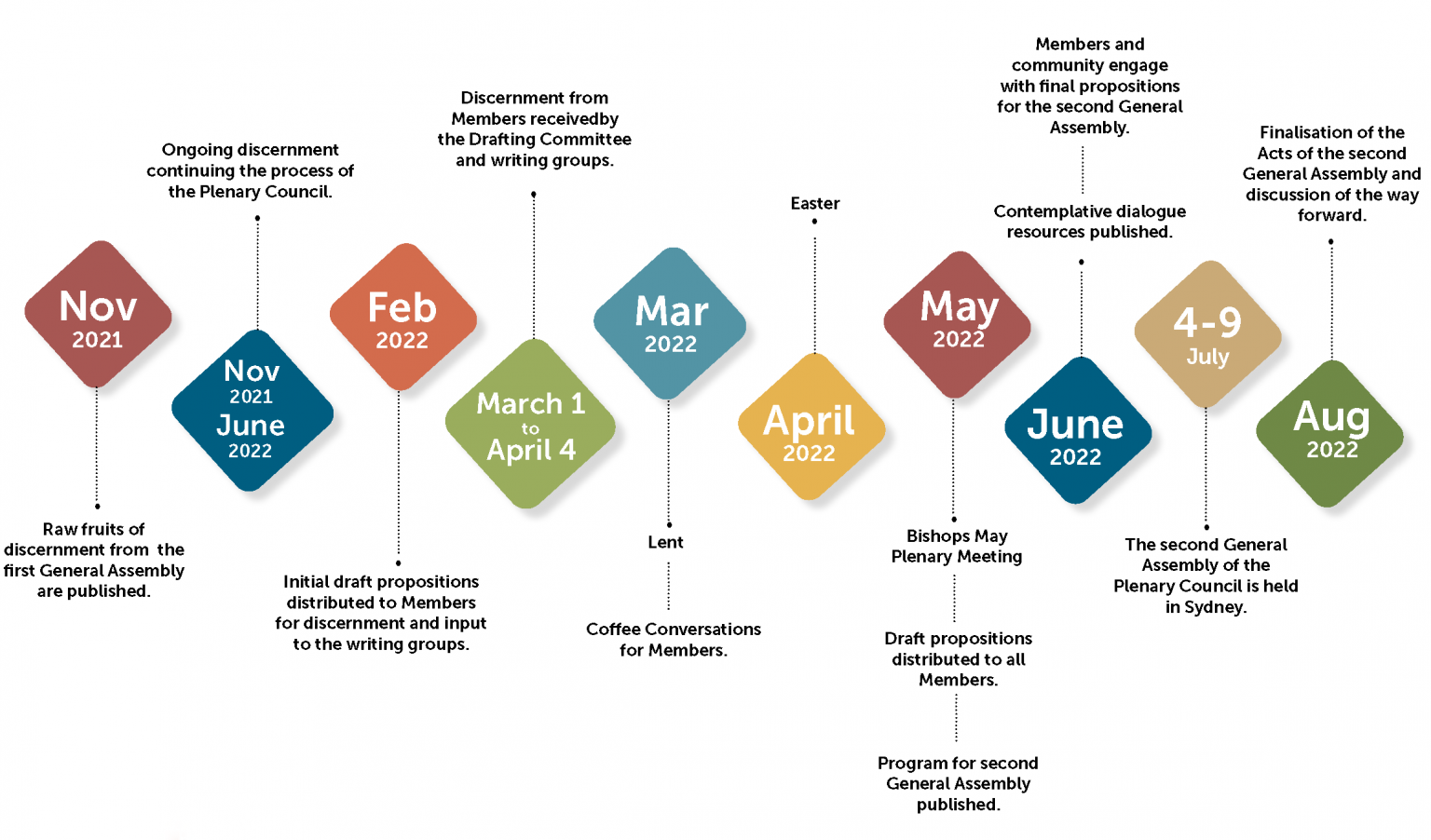 Nov
2021

Raw fruits of discernment from the first General Assembly are published.

Ongoing discernment continuing the process of the Plenary Council.

Nov
2021
June
2022

Feb
2022

Initial draft propositions distributed to Members for discernment and input to the writing groups.

Discernment from Members receivedby the Drafting Committee and writing groups.

March 1
to
April 4

Mar
2022

Lent

Coffee Conversations for Members.

Easter

April
2022

May
2022

Bishops May Plenary Meeting

Draft propositions distributed to all Members.

Program for second General Assembly published.

Members and community engage with final propositions for the second General Assembly.

Contemplative dialogue resources published.

June
2022

4-9
July

The second General Assembly of the Plenary Council is held in Sydney.

Finalisation of the Acts of the second General Assembly and discussion of the way forward.

Aug
2022